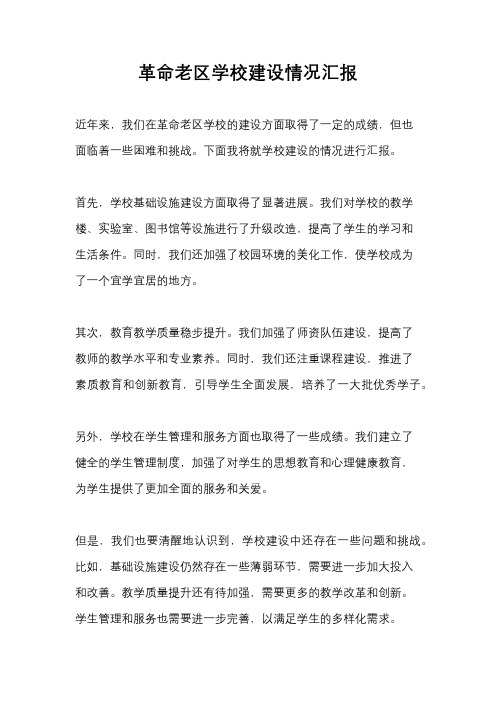 革命老区学校建设情况汇报

近年来，我们在革命老区学校的建设方面取得了一定的成绩，但也面临着一些困难和挑战。下面我将就学校建设的情况进行汇报。

首先，学校基础设施建设方面取得了显著进展。我们对学校的教学楼、实验室、图书馆等设施进行了升级改造，提高了学生的学习和生活条件。同时，我们还加强了校园环境的美化工作，使学校成为了一个宜学宜居的地方。

其次，教育教学质量稳步提升。我们加强了师资队伍建设，提高了教师的教学水平和专业素养。同时，我们还注重课程建设，推进了素质教育和创新教育，引导学生全面发展，培养了一大批优秀学子。

另外，学校在学生管理和服务方面也取得了一些成绩。我们建立了健全的学生管理制度，加强了对学生的思想教育和心理健康教育，为学生提供了更加全面的服务和关爱。

但是，我们也要清醒地认识到，学校建设中还存在一些问题和挑战。比如，基础设施建设仍然存在一些薄弱环节，需要进一步加大投入和改善。教学质量提升还有待加强，需要更多的教学改革和创新。学生管理和服务也需要进一步完善，以满足学生的多样化需求。